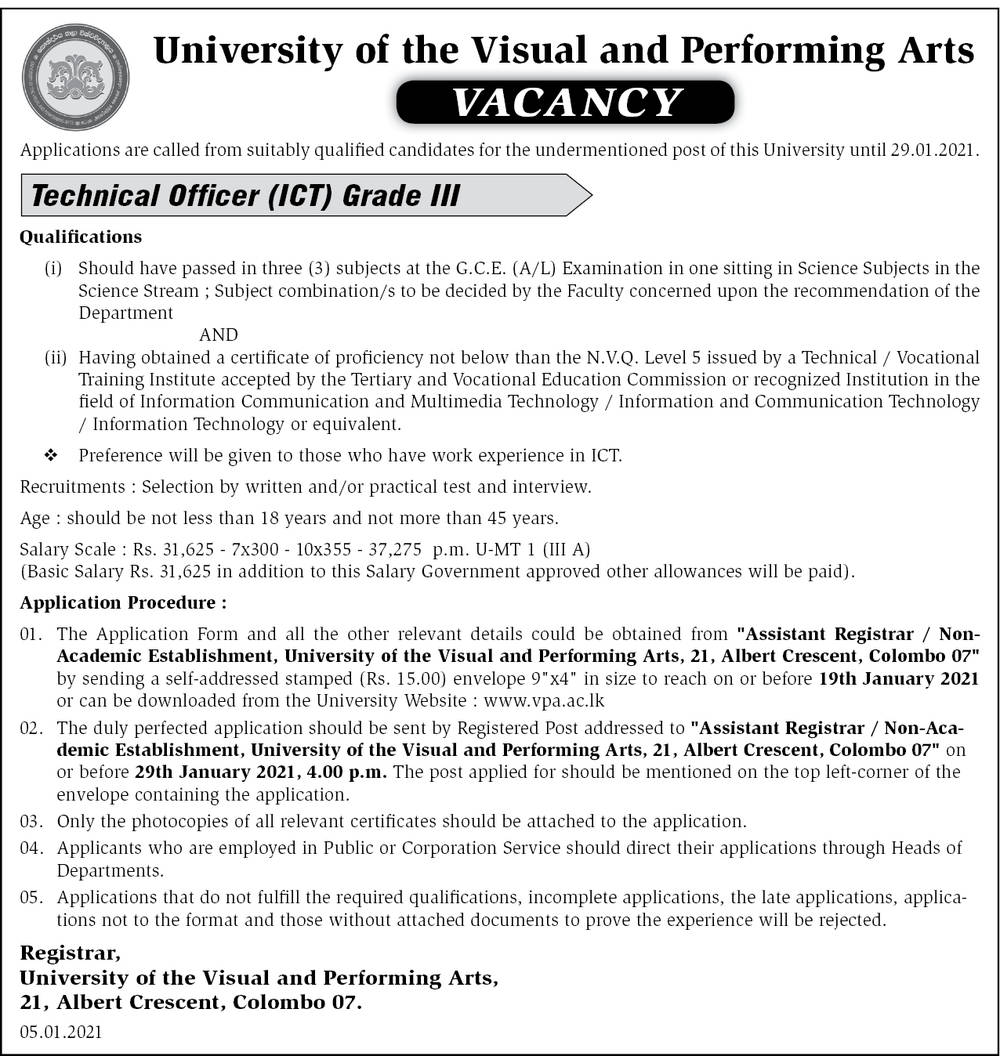 University of the Visual and Performing Arts

VACANCY

Applications are called from suitably qualified candidates for the undermentioned post of this University until 29.01.2021.

Technical Officer (ICT) Grade III

Qualifications

(i) Should have passed in three (3) subjects at the G.C.E. (A/L) Examination in one sitting in Science Subjects in the Science Stream ; Subject combination/s to be decided by the Faculty concerned upon the recommendation of the Department

AND

(ii) Having obtained a certificate of proficiency not below than the N.V.Q. Level 5 issued by a Technical / Vocational Training Institute accepted by the Tertiary and Vocational Education Commission or recognized Institution in the field of Information Communication and Multimedia Technology / Information and Communication Technology / Information Technology or equivalent.

❖ Preference will be given to those who have work experience in ICT.

Recruitments : Selection by written and/or practical test and interview.

Age : should be not less than 18 years and not more than 45 years.

Salary Scale : Rs. 31,625 - 7x300 - 10x355 - 37,275 p.m. U-MT 1 (III A)
(Basic Salary Rs. 31,625 in addition to this Salary Government approved other allowances will be paid).

Application Procedure :

01. The Application Form and all the other relevant details could be obtained from "Assistant Registrar / Non-Academic Establishment, University of the Visual and Performing Arts, 21, Albert Crescent, Colombo 07" by sending a self-addressed stamped (Rs. 15.00) envelope 9"x4" in size to reach on or before 19th January 2021 or can be downloaded from the University Website : www.vpa.ac.lk

02. The duly perfected application should be sent by Registered Post addressed to "Assistant Registrar / Non-Academic Establishment, University of the Visual and Performing Arts, 21, Albert Crescent, Colombo 07" on or before 29th January 2021, 4.00 p.m. The post applied for should be mentioned on the top left-corner of the envelope containing the application.

03. Only the photocopies of all relevant certificates should be attached to the application.

04. Applicants who are employed in Public or Corporation Service should direct their applications through Heads of Departments.

05. Applications that do not fulfill the required qualifications, incomplete applications, the late applications, applications not to the format and those without attached documents to prove the experience will be rejected.

Registrar,
University of the Visual and Performing Arts,
21, Albert Crescent, Colombo 07.

05.01.2021